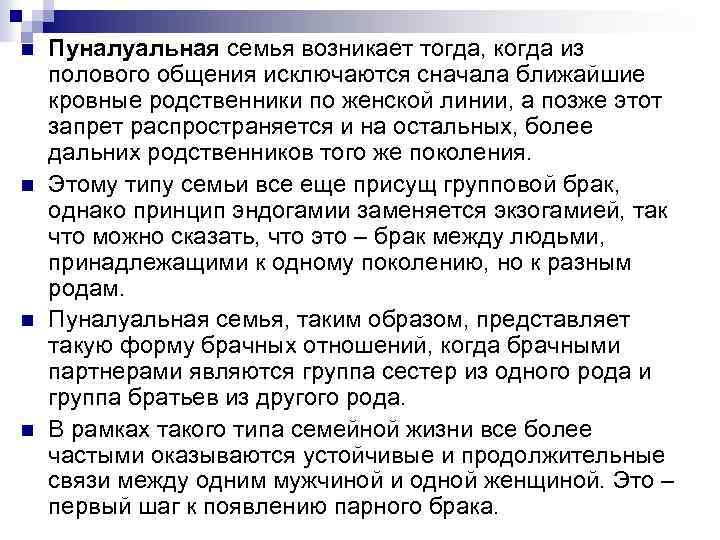 Пуналуальная семья возникает тогда, когда из полового общения исключаются сначала ближайшие кровные родственники по женской линии, а позже этот запрет распространяется и на остальных, более дальних родственников того же поколения.

Этому типу семьи все еще присущ групповой брак, однако принцип эндогамии заменяется экзогамией, так что можно сказать, что это – брак между людьми, принадлежащими к одному поколению, но к разным родам.

Пуналуальная семья, таким образом, представляет такую форму брачных отношений, когда брачными партнерами являются группа сестер из одного рода и группа братьев из другого рода.

В рамках такого типа семейной жизни все более частыми оказываются устойчивые и продолжительные связи между одним мужчиной и одной женщиной. Это – первый шаг к появлению парного брака.